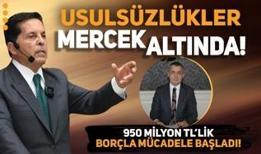 USULSÜZLÜKLER MERCEK ALTINDA!

950 MİLYON TL'LİK BORÇLA MÜCADELE BAŞLADI!